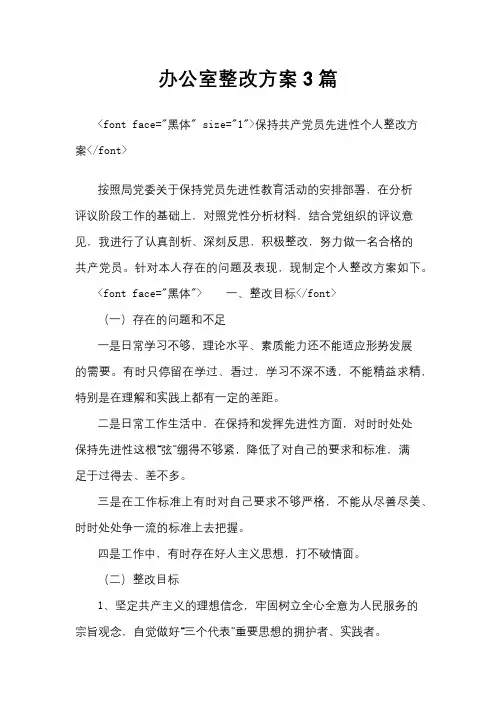 办公室整改方案3篇

<font face="黑体" size="1">保持共产党员先进性个人整改方案</font>

按照局党委关于保持党员先进性教育活动的安排部署，在分析评议阶段工作的基础上，对照党性分析材料，结合党组织的评议意见，我进行了认真剖析、深刻反思，积极整改，努力做一名合格的共产党员。针对本人存在的问题及表现，现制定个人整改方案如下。

<font face="黑体">　一、整改目标</font>

（一）存在的问题和不足

一是日常学习不够，理论水平、素质能力还不能适应形势发展的需要。有时只停留在学过、看过，学习不深不透，不能精益求精，特别是在理解和实践上都有一定的差距。

二是日常工作生活中，在保持和发挥先进性方面，对时时处处保持先进性这根"弦"绷得不够紧，降低了对自己的要求和标准，满足于过得去、差不多。

三是在工作标准上有时对自己要求不够严格，不能从尽善尽美、时时处处争一流的标准上去把握。

四是工作中，有时存在好人主义思想，打不破情面。

（二）整改目标

1、坚定共产主义的理想信念，牢固树立全心全意为人民服务的宗旨观念，自觉做好"三个代表"重要思想的拥护者、实践者。